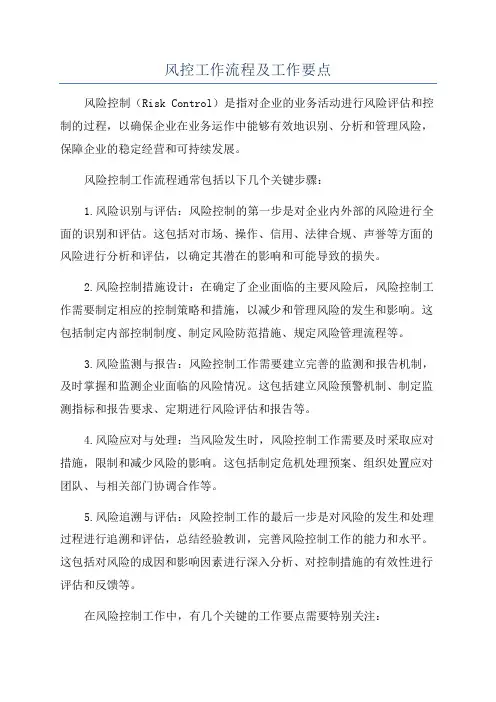 风控工作流程及工作要点

风险控制（Risk Control）是指对企业的业务活动进行风险评估和控制的过程，以确保企业在业务运作中能够有效地识别、分析和管理风险，保障企业的稳定经营和可持续发展。

风险控制工作流程通常包括以下几个关键步骤：

1.风险识别与评估：风险控制的第一步是对企业内外部的风险进行全面的识别和评估。这包括对市场、操作、信用、法律合规、声誉等方面的风险进行分析和评估，以确定其潜在的影响和可能导致的损失。

2.风险控制措施设计：在确定了企业面临的主要风险后，风险控制工作需要制定相应的控制策略和措施，以减少和管理风险的发生和影响。这包括制定内部控制制度、制定风险防范措施、规定风险管理流程等。

3.风险监测与报告：风险控制工作需要建立完善的监测和报告机制，及时掌握和监测企业面临的风险情况。这包括建立风险预警机制、制定监测指标和报告要求、定期进行风险评估和报告等。

4.风险应对与处理：当风险发生时，风险控制工作需要及时采取应对措施，限制和减少风险的影响。这包括制定危机处理预案、组织处置应对团队、与相关部门协调合作等。

5.风险追溯与评估：风险控制工作的最后一步是对风险的发生和处理过程进行追溯和评估，总结经验教训，完善风险控制工作的能力和水平。这包括对风险的成因和影响因素进行深入分析、对控制措施的有效性进行评估和反馈等。

在风险控制工作中，有几个关键的工作要点需要特别关注：